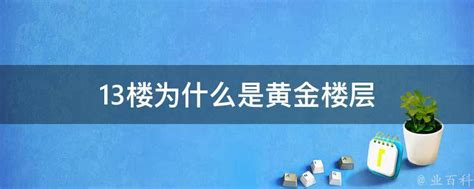 13楼为什么是黄金楼层

@ 业百科